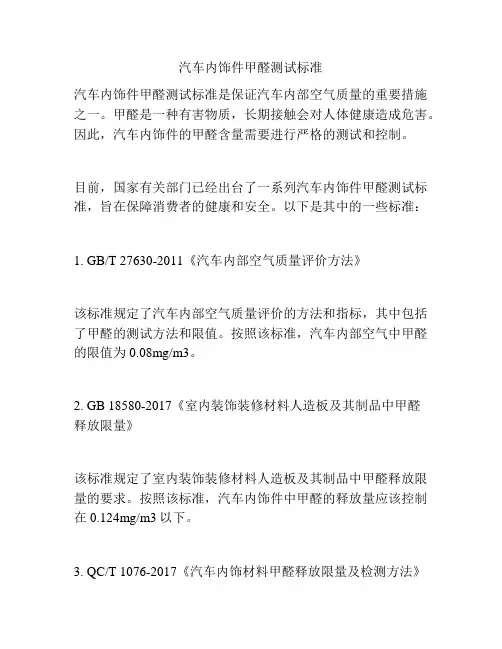 汽车内饰件甲醛测试标准

汽车内饰件甲醛测试标准是保证汽车内部空气质量的重要措施之一。甲醛是一种有害物质，长期接触会对人体健康造成危害。因此，汽车内饰件的甲醛含量需要进行严格的测试和控制。

目前，国家有关部门已经出台了一系列汽车内饰件甲醛测试标准，旨在保障消费者的健康和安全。以下是其中的一些标准：

1. GB/T 27630-2011《汽车内部空气质量评价方法》

该标准规定了汽车内部空气质量评价的方法和指标，其中包括了甲醛的测试方法和限值。按照该标准，汽车内部空气中甲醛的限值为 0.08mg/m3。

2. GB 18580-2017《室内装饰装修材料人造板及其制品中甲醛释放限量》

该标准规定了室内装饰装修材料人造板及其制品中甲醛释放限量的要求。按照该标准，汽车内饰件中甲醛的释放量应该控制在 0.124mg/m3 以下。

3. QC/T 1076-2017《汽车内饰材料甲醛释放限量及检测方法》